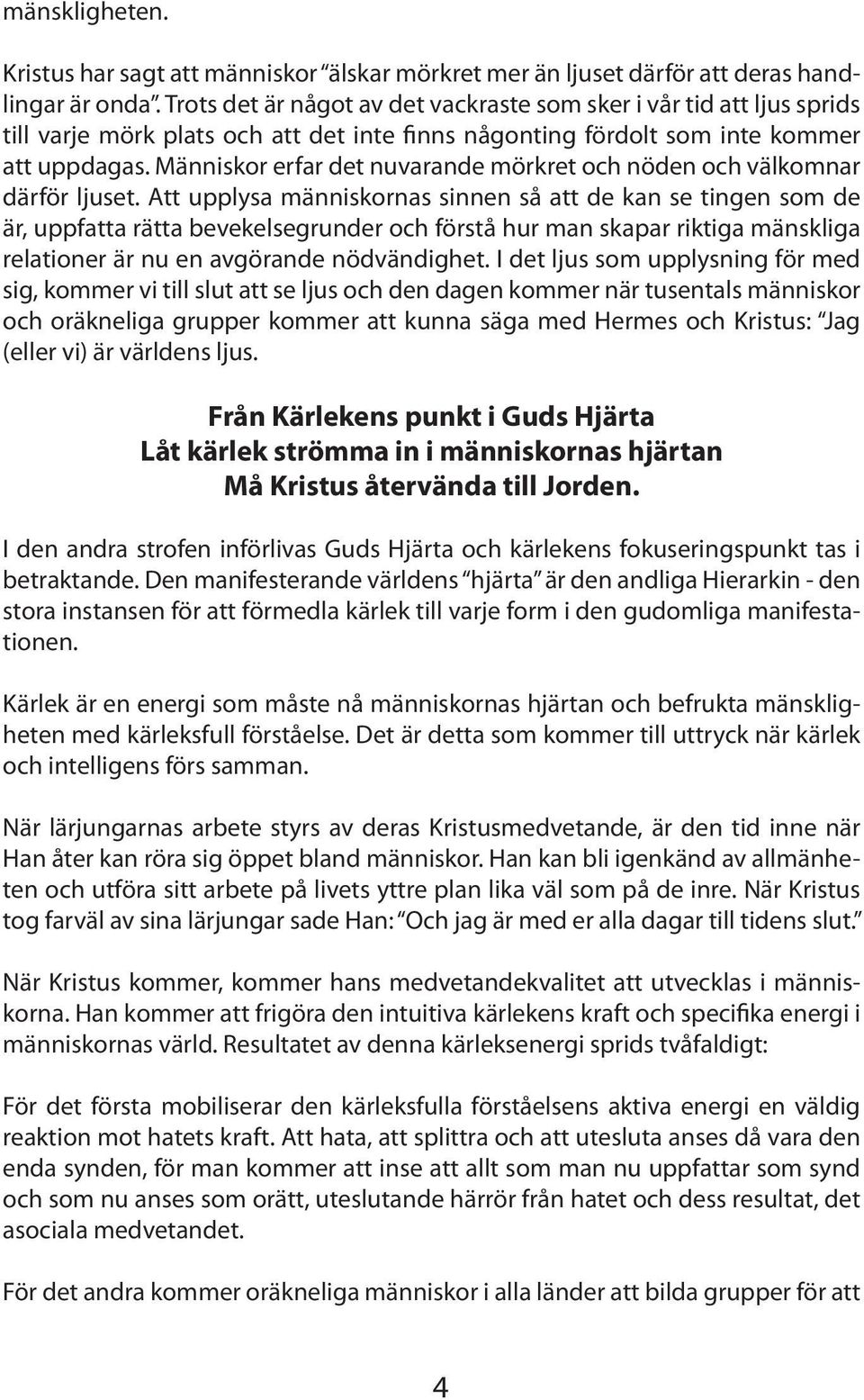 mänskligheten.

Kristus har sagt att människor "älskar mörkret mer än ljuset därför att deras handlingar är onda". Trots det är något av det vackraste som sker i vår tid att ljus sprids till varje mörk plats och att det inte finns någonting fördolt som inte kommer att uppdagas. Människor erfar det nuvarande mörkret och nöden och välkomnar därför ljuset. Att upplysa människornas sinnen så att de kan se tingen som de är, uppfatta rätta bevekelsegrunder och förstå hur man skapar riktiga mänskliga relationer är nu en avgörande nödvändighet. I det ljus som upplysning för med sig, kommer vi till slut att se ljus och den dagen kommer när tusentals människor och oräkneliga grupper kommer att kunna säga med Hermes och Kristus: "Jag (eller vi) är världens ljus.

Från Kärlekens punkt i Guds Hjärta
Låt kärlek strömma in i människornas hjärtan
Må Kristus återvända till Jorden.

I den andra strofen införlivas Guds Hjärta och kärlekens fokuseringspunkt tas i betraktande. Den manifesterande världens "hjärta" är den andliga Hierarkin - den stora instansen för att förmedla kärlek till varje form i den gudomliga manifestationen.

Kärlek är en energi som måste nå människornas hjärtan och befrukta mänskligheten med kärleksfull förståelse. Det är detta som kommer till uttryck när kärlek och intelligens förs samman.

När lärjungarnas arbete styrs av deras Kristusmedvetande, är den tid inne när Han åter kan röra sig öppet bland människor. Han kan bli igenkänd av allmänheten och utföra sitt arbete på livets yttre plan lika väl som på de inre. När Kristus tog farväl av sina lärjungar sade Han: "Och jag är med er alla dagar till tidens slut."

När Kristus kommer, kommer hans medvetandekvalitet att utvecklas i människorna. Han kommer att frigöra den intuitiva kärlekens kraft och specifika energi i människornas värld. Resultatet av denna kärleksenergi sprids tvåfaldigt:

För det första mobiliserar den kärleksfulla förståelsens aktiva energi en väldig reaktion mot hatets kraft. Att hata, att splittra och att utesluta anses då vara den enda synden, för man kommer att inse att allt som man nu uppfattar som synd och som nu anses som orätt, uteslutande härrör från hatet och dess resultat, det asociala medvetandet.

För det andra kommer oräkneliga människor i alla länder att bilda grupper för att

4